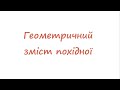 Геометричний зміст похідної